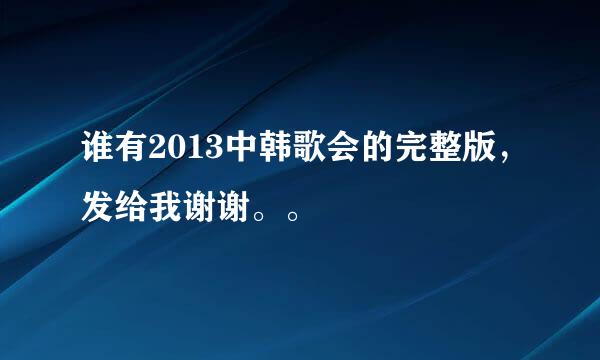 谁有2013中韩歌会的完整版，发给我谢谢。。